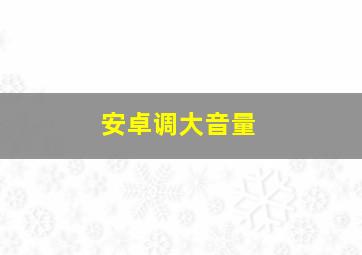 安卓调大音量